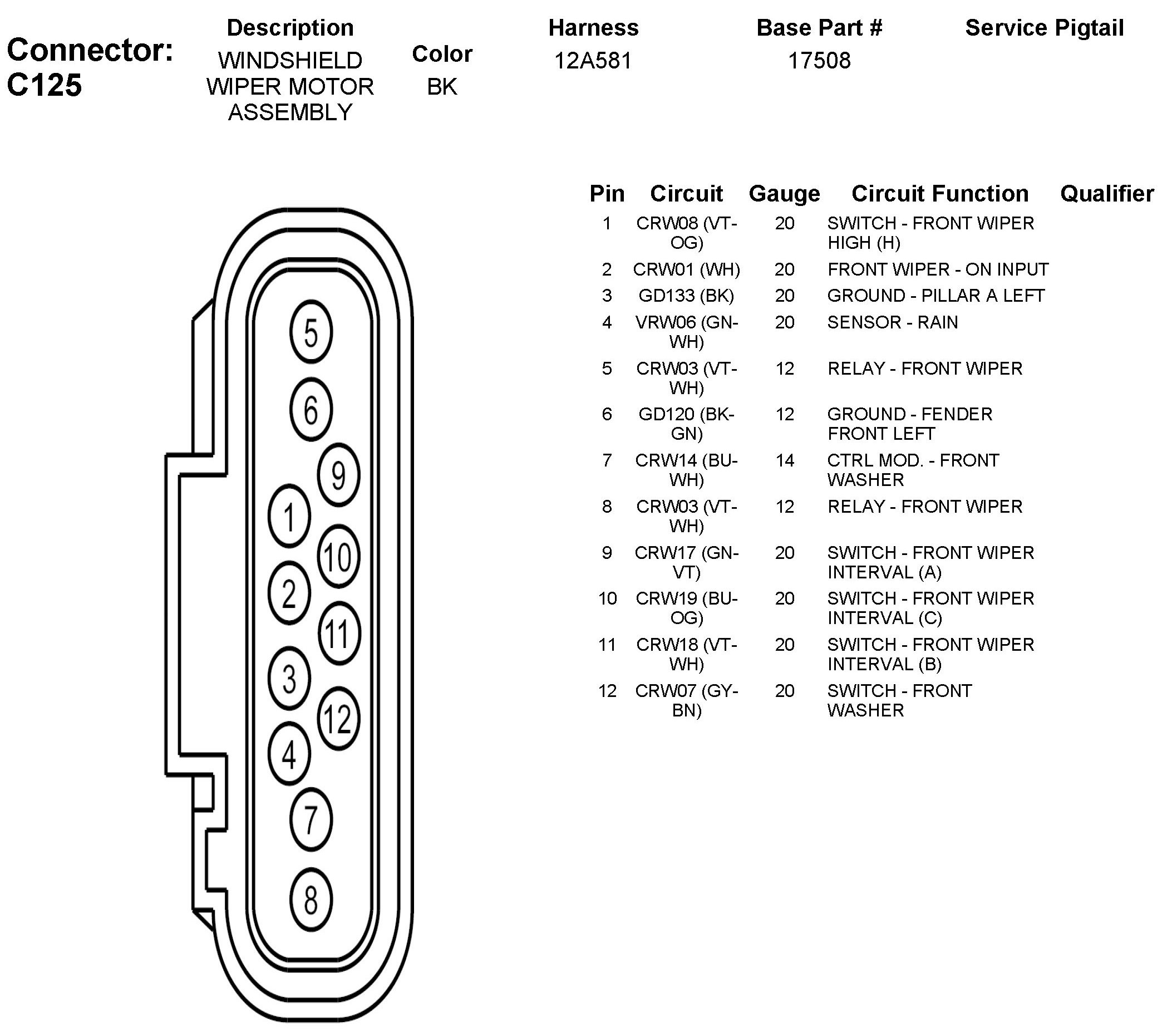 Connector: C125

| Description | Color | Harness | Base Part # | Service Pigtail |
|---|---|---|---|---|
| WINDSHIELD WIPER MOTOR ASSEMBLY | BK | 12A581 | 17508 | |

5
6
9
1
10
2
11
3
12
4
7
8

| Pin | Circuit | Gauge | Circuit Function | Qualifier |
|---|---|---|---|---|
| 1 | CRW08 (VT-OG) | 20 | SWITCH - FRONT WIPER HIGH (H) | |
| 2 | CRW01 (WH) | 20 | FRONT WIPER - ON INPUT | |
| 3 | GD133 (BK) | 20 | GROUND - PILLAR A LEFT | |
| 4 | VRW06 (GN-WH) | 20 | SENSOR - RAIN | |
| 5 | CRW03 (VT-WH) | 12 | RELAY - FRONT WIPER | |
| 6 | GD120 (BK-GN) | 12 | GROUND - FENDER FRONT LEFT | |
| 7 | CRW14 (BU-WH) | 14 | CTRL MOD. - FRONT WASHER | |
| 8 | CRW03 (VT-WH) | 12 | RELAY - FRONT WIPER | |
| 9 | CRW17 (GN-VT) | 20 | SWITCH - FRONT WIPER INTERVAL (A) | |
| 10 | CRW19 (BU-OG) | 20 | SWITCH - FRONT WIPER INTERVAL (C) | |
| 11 | CRW18 (VT-WH) | 20 | SWITCH - FRONT WIPER INTERVAL (B) | |
| 12 | CRW07 (GY-BN) | 20 | SWITCH - FRONT WASHER | |